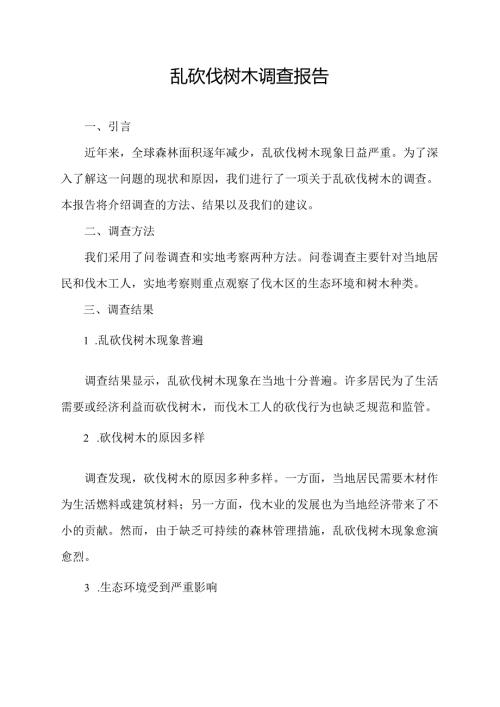 乱砍伐树木调查报告

一、引言

近年来，全球森林面积逐年减少，乱砍伐树木现象日益严重。为了深入了解这一问题的现状和原因，我们进行了一项关于乱砍伐树木的调查。本报告将介绍调查的方法、结果以及我们的建议。

二、调查方法

我们采用了问卷调查和实地考察两种方法。问卷调查主要针对当地居民和伐木工人，实地考察则重点观察了伐木区的生态环境和树木种类。

三、调查结果

1 .乱砍伐树木现象普遍

调查结果显示，乱砍伐树木现象在当地十分普遍。许多居民为了生活需要或经济利益而砍伐树木，而伐木工人的砍伐行为也缺乏规范和监管。

2 .砍伐树木的原因多样

调查发现，砍伐树木的原因多种多样。一方面，当地居民需要木材作为生活燃料或建筑材料；另一方面，伐木业的发展也为当地经济带来了不小的贡献。然而，由于缺乏可持续的森林管理措施，乱砍伐树木现象愈演愈烈。

3 .生态环境受到严重影响